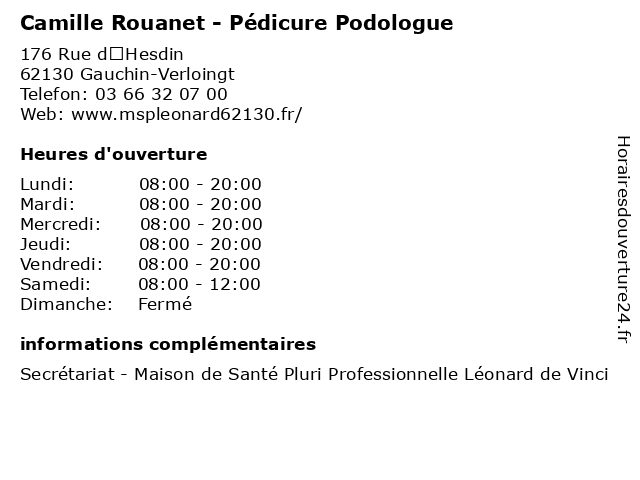 Camille Rouanet - Pédicure Podologue

176 Rue d□Hesdin
62130 Gauchin-Verloingt
Telefon: 03 66 32 07 00
Web: www.mspleonard62130.fr/

Heures d'ouverture

Lundi: 08:00 - 20:00
Mardi: 08:00 - 20:00
Mercredi: 08:00 - 20:00
Jeudi: 08:00 - 20:00
Vendredi: 08:00 - 20:00
Samedi: 08:00 - 12:00
Dimanche: Fermé

informations complémentaires

Secrétariat - Maison de Santé Pluri Professionnelle Léonard de Vinci

Horairesdouverture24.fr